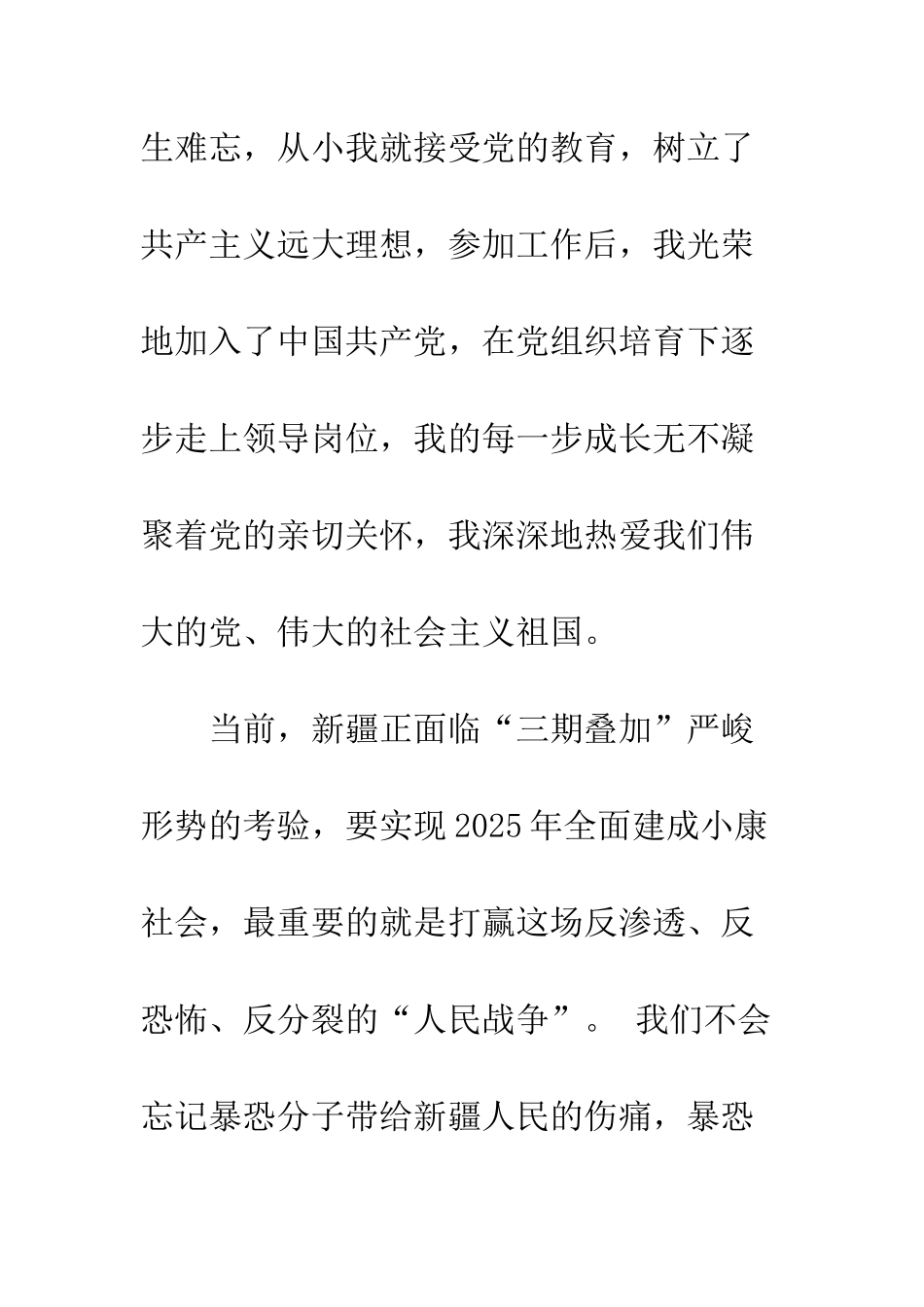 生难忘，从小我就接受党的教育，树立了共产主义远大理想，参加工作后，我光荣地加入了中国共产党，在党组织培育下逐步走上领导岗位，我的每一步成长无不凝聚着党的亲切关怀，我深深地热爱我们伟大的党、伟大的社会主义祖国。

当前，新疆正面临“三期叠加”严峻形势的考验，要实现2025年全面建成小康社会，最重要的就是打赢这场反渗透、反恐怖、反分裂的“人民战争”。 我们不会忘记暴恐分子带给新疆人民的伤痛，暴恐